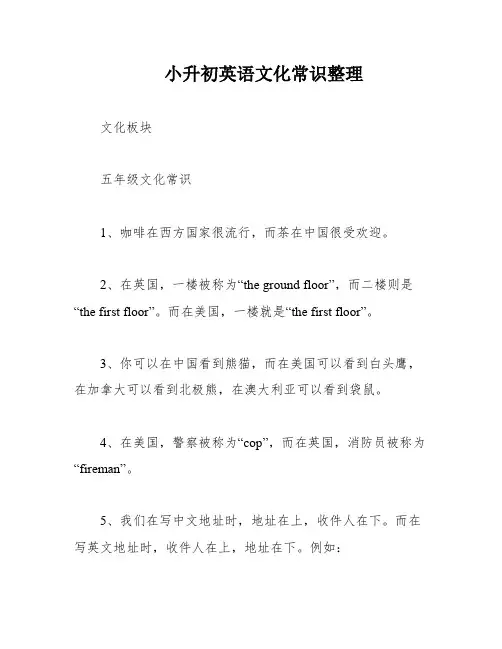 小升初英语文化常识整理

文化板块

五年级文化常识

1、咖啡在西方国家很流行，而茶在中国很受欢迎。

2、在英国，一楼被称为“the ground floor”，而二楼则是“the first floor”。而在美国，一楼就是“the first floor”。

3、你可以在中国看到熊猫，而在美国可以看到白头鹰，在加拿大可以看到北极熊，在澳大利亚可以看到袋鼠。

4、在美国，警察被称为“cop”，而在英国，消防员被称为“fireman”。

5、我们在写中文地址时，地址在上，收件人在下。而在写英文地址时，收件人在上，地址在下。例如：